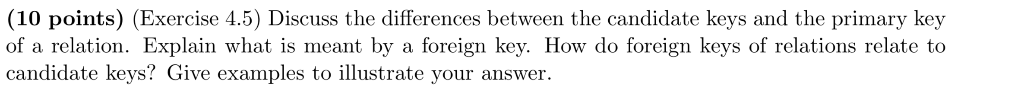 (10 points) (Exercise 4.5) Discuss the differences between the candidate keys and the primary key of a relation. Explain what is meant by a foreign key. How do foreign keys of relations relate to candidate keys? Give examples to illustrate your answer.